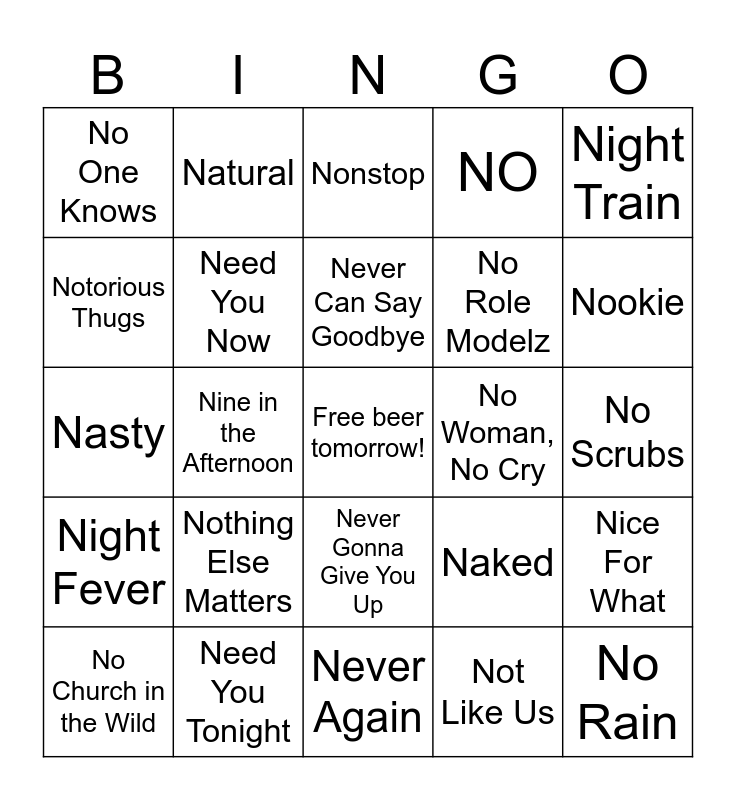 | B | I | N | G | O |
|---|---|---|---|---|
| No One Knows | Natural | Nonstop | NO | Night Train |
| Notorious Thugs | Need You Now | Never Can Say Goodbye | No Role Modelz | Nookie |
| Nasty | Nine in the Afternoon | Free beer tomorrow! | No Woman, No Cry | No Scrubs |
| Night Fever | Nothing Else Matters | Never Gonna Give You Up | Naked | Nice For What |
| No Church in the Wild | Need You Tonight | Never Again | Not Like Us | No Rain |